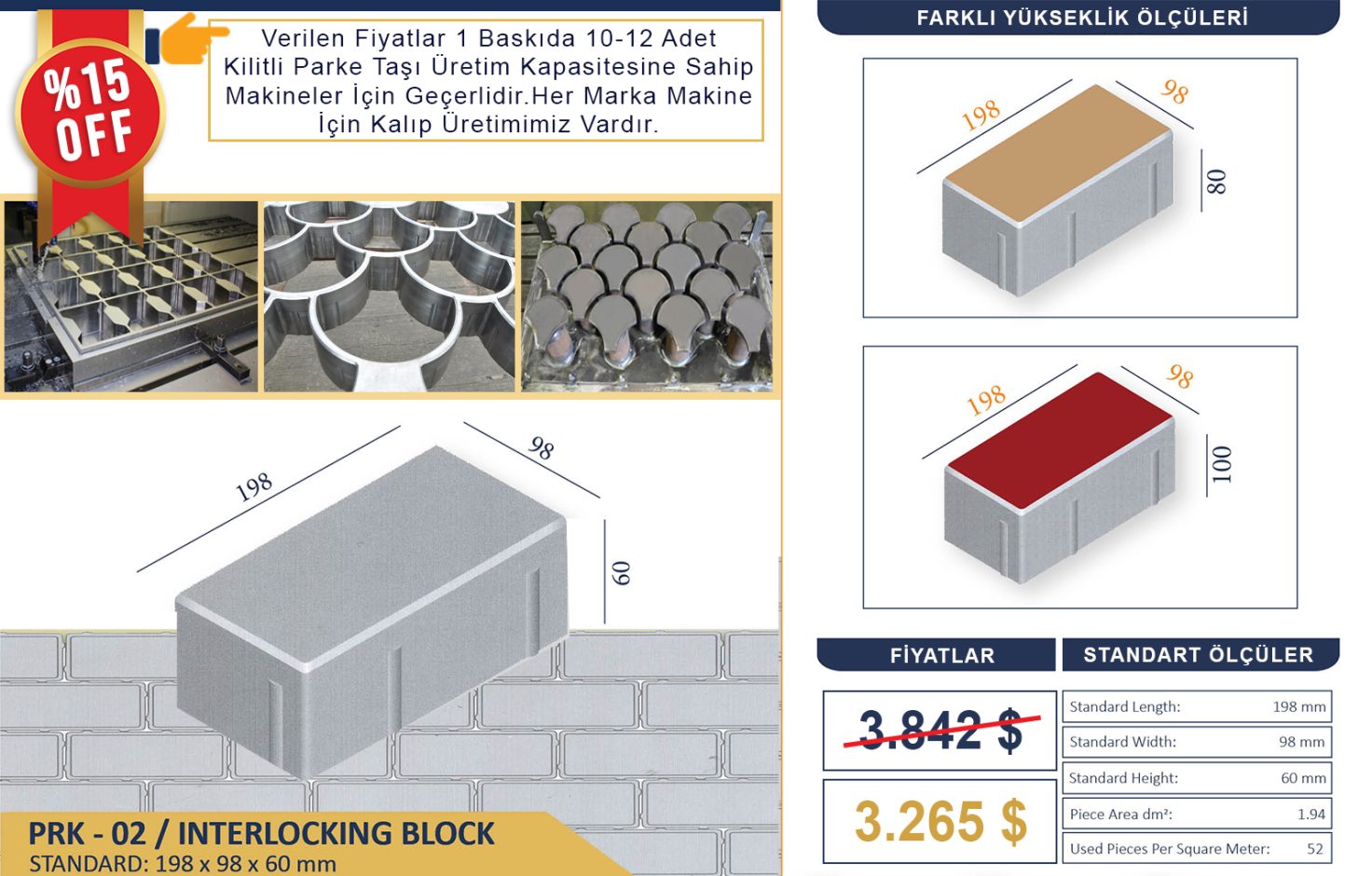 %15 OFF

Verilen Fiyatlar 1 Baskıda 10-12 Adet Kilitli Parke Taşı Üretim Kapasitesine Sahip Makineler İçin Geçerlidir.Her Marka Makine İçin Kalıp Üretimimiz Vardır.

198
98
60

PRK - 02 / INTERLOCKING BLOCK
STANDARD: 198 x 98 x 60 mm

FARKLI YÜKSEKLİK ÖLÇÜLERİ

198
98
80

198
98
100

FİYATLAR

3.842 $

3.265 $

STANDART ÖLÇÜLER

Standard Length: 198 mm
Standard Width: 98 mm
Standard Height: 60 mm
Piece Area dm²: 1.94
Used Pieces Per Square Meter: 52